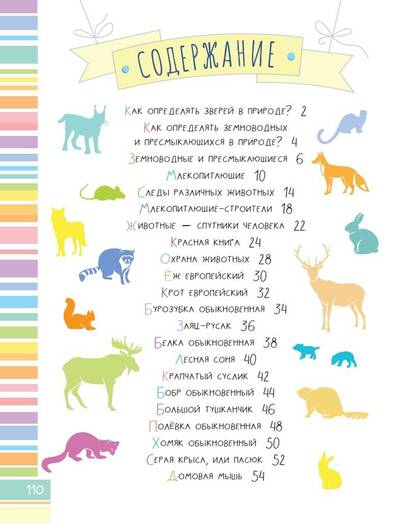 СОДЕРЖАНИЕ

Как определять зверей в природе? 2
Как определять земноводных и пресмыкающихся в природе? 4
Земноводные и пресмыкающиеся 6
Млекопитающие 10
Следы различных животных 14
Млекопитающие-строители 18
Животные — спутники человека 22
Красная книга 24
Охрана животных 28
Ёж европейский 30
Крот европейский 32
Бурозубка обыкновенная 34
Заяц-русак 36
Белка обыкновенная 38
Лесная соня 40
Крапчатый суслик 42
Бобр обыкновенный 44
Большой тушканчик 46
Полёвка обыкновенная 48
Хомяк обыкновенный 50
Серая крыса, или пасюк 52
Домовая мышь 54

110